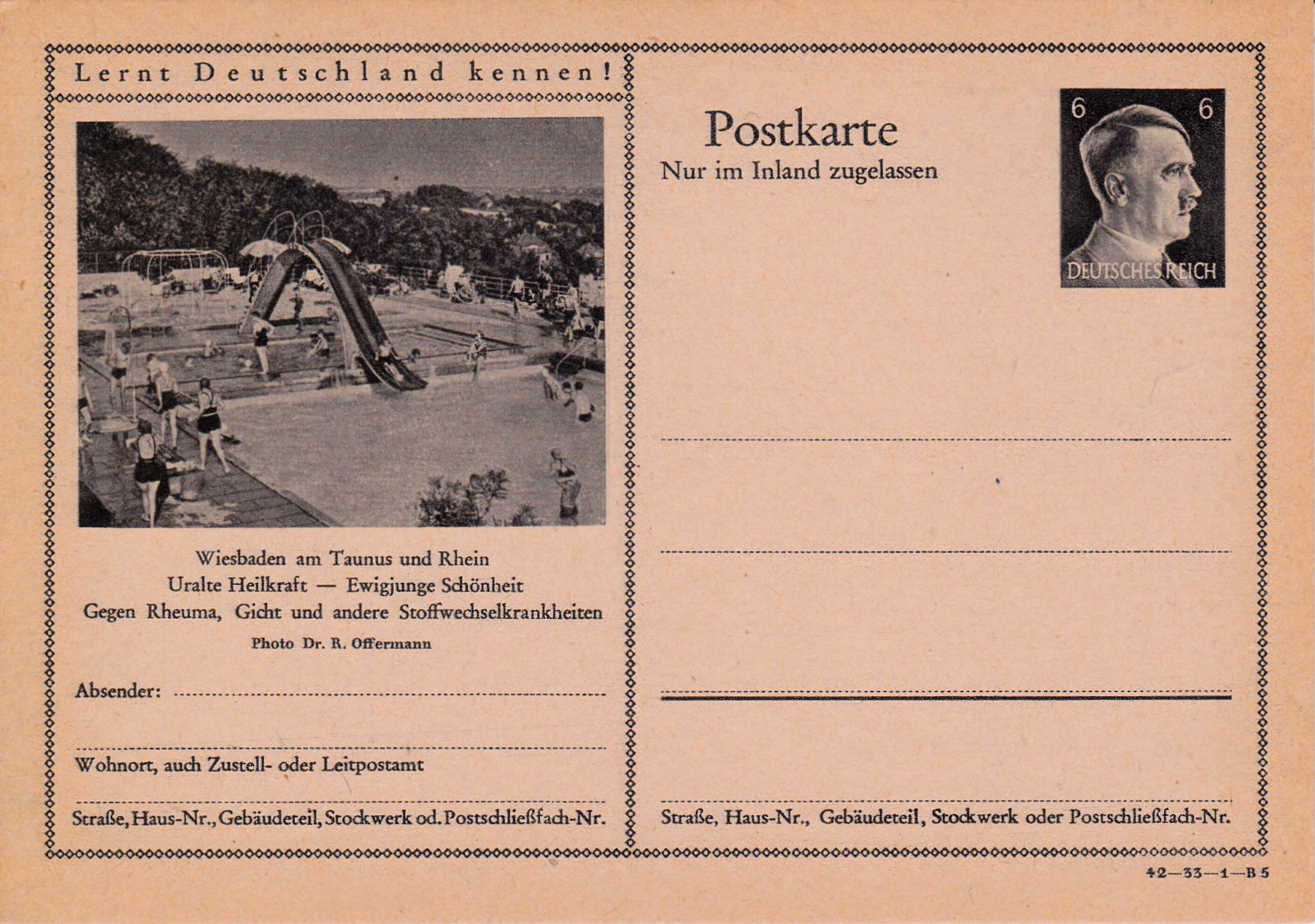 Lernt Deutschland kennen!

Wiesbaden am Taunus und Rhein
Uralte Heilkraft — Ewigjunge Schönheit
Gegen Rheuma, Gicht und andere Stoffwechselkrankheiten
Photo Dr. R. Offermann

Absender:

Wohnort, auch Zustell- oder Leitpostamt

Straße, Haus-Nr., Gebäudeteil, Stockwerk od. Postschließfach-Nr.

Postkarte
Nur im Inland zugelassen

6 6
DEUTSCHES REICH

Straße, Haus-Nr., Gebäudeteil, Stockwerk oder Postschließfach-Nr.

42—33—1—B 5